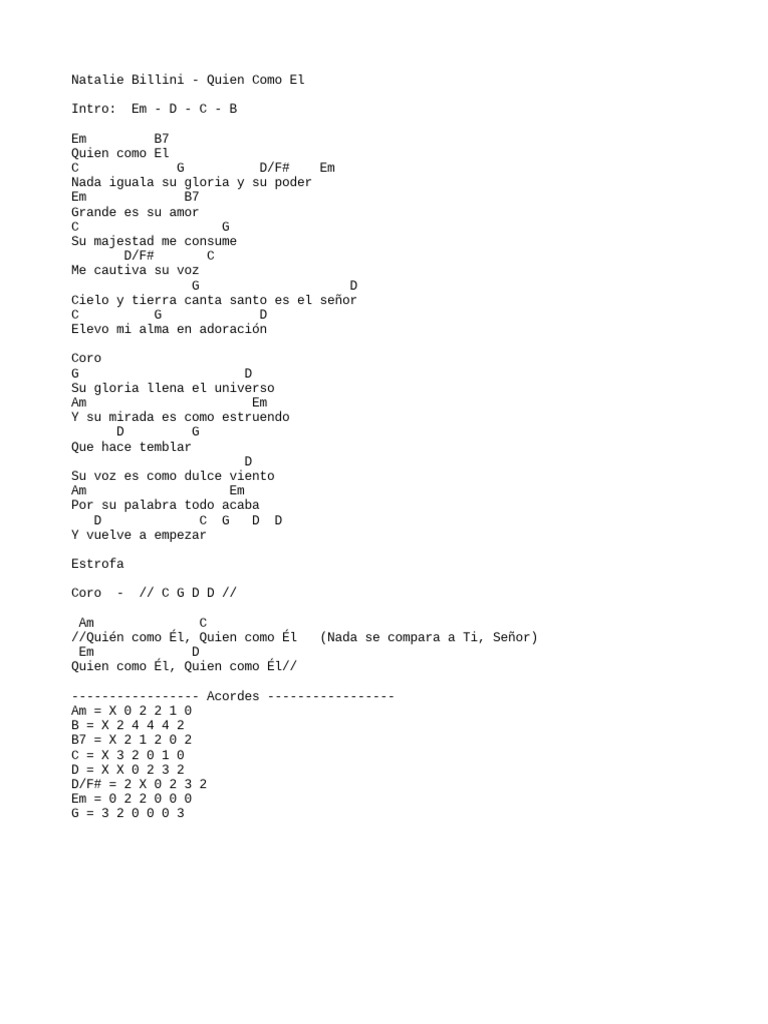 Natalie Billini - Quien Como El

Intro:  Em - D - C - B

Em         B7
Quien como El
C             G          D/F#    Em
Nada iguala su gloria y su poder
Em             B7
Grande es su amor
C                   G
Su majestad me consume
       D/F#       C
Me cautiva su voz
                G                    D
Cielo y tierra canta santo es el señor
C          G             D
Elevo mi alma en adoración

Coro
G                      D
Su gloria llena el universo
Am                        Em
Y su mirada es como estruendo
      D         G
Que hace temblar
                       D
Su voz es como dulce viento
Am                     Em
Por su palabra todo acaba
   D             C  G   D  D
Y vuelve a empezar

Estrofa

Coro  -  // C G D D //

 Am             C
//Quién como Él, Quien como Él   (Nada se compara a Ti, Señor)
 Em            D
Quien como Él, Quien como Él//

----------------- Acordes -----------------
Am = X 0 2 2 1 0
B = X 2 4 4 4 2
B7 = X 2 1 2 0 2
C = X 3 2 0 1 0
D = X X 0 2 3 2
D/F# = 2 X 0 2 3 2
Em = 0 2 2 0 0 0
G = 3 2 0 0 0 3